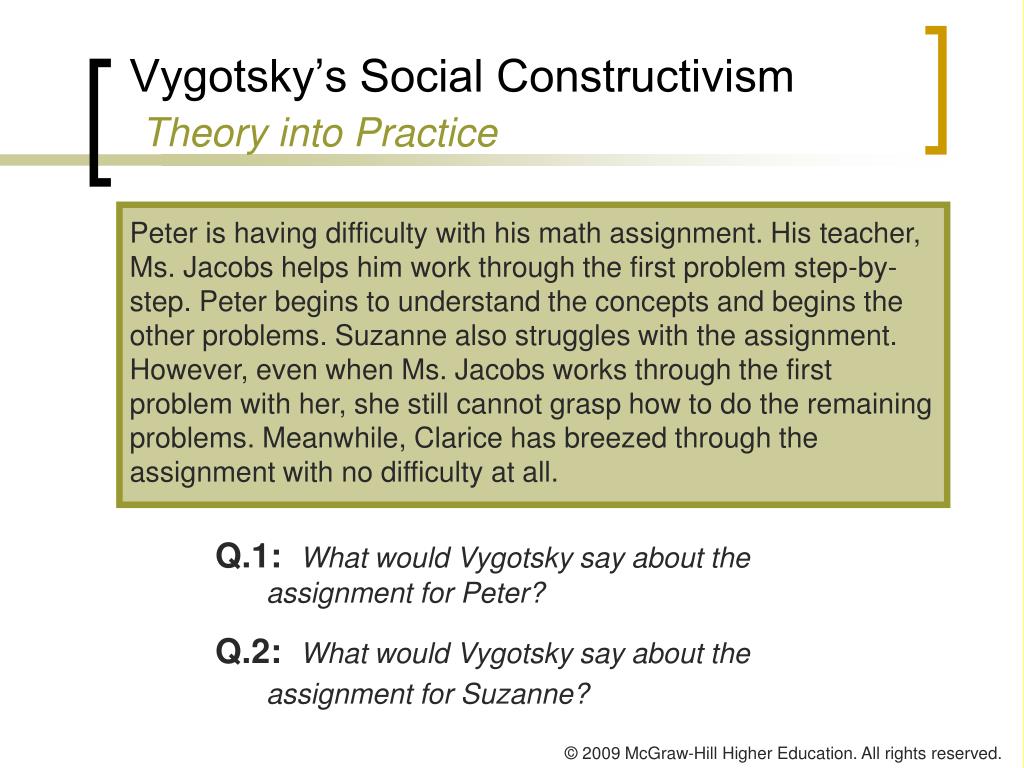 Vygotsky's Social Constructivism
Theory into Practice

Peter is having difficulty with his math assignment. His teacher, Ms. Jacobs helps him work through the first problem step-by-step. Peter begins to understand the concepts and begins the other problems. Suzanne also struggles with the assignment. However, even when Ms. Jacobs works through the first problem with her, she still cannot grasp how to do the remaining problems. Meanwhile, Clarice has breezed through the assignment with no difficulty at all.

Q.1: What would Vygotsky say about the assignment for Peter?

Q.2: What would Vygotsky say about the assignment for Suzanne?

© 2009 McGraw-Hill Higher Education. All rights reserved.